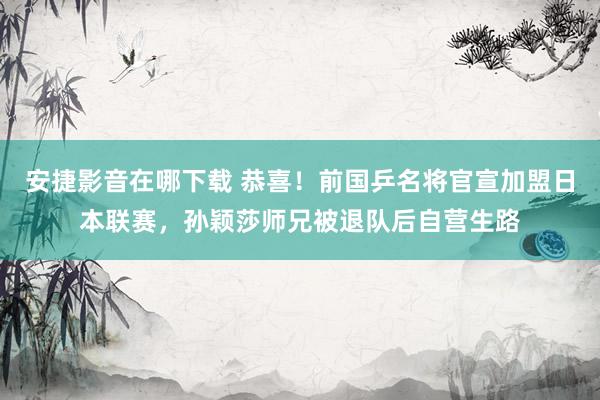 安捷影音在哪下载 恭喜！前国乒名将官宣加盟日本联赛，孙颖莎师兄被退队后自营生路